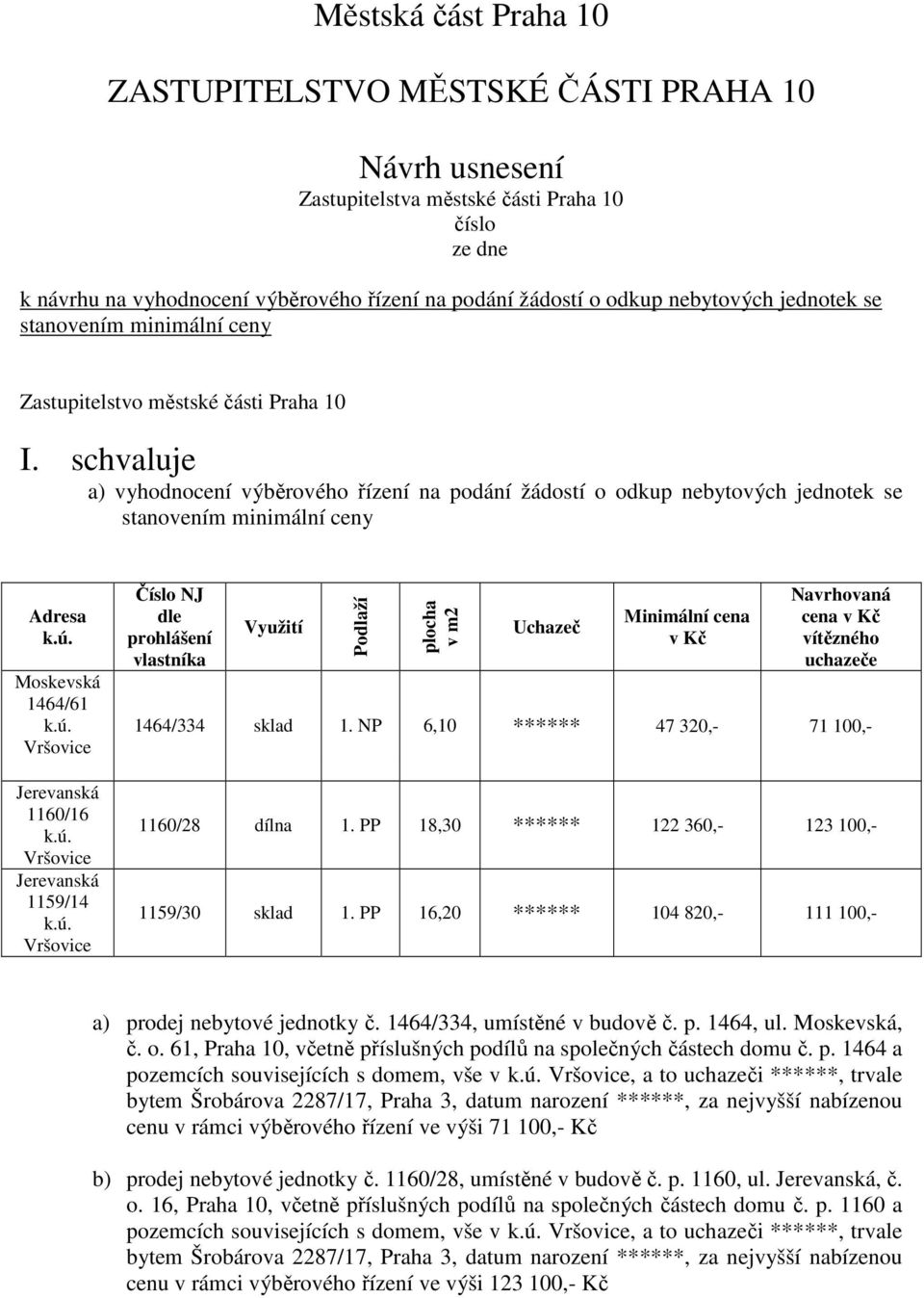 Městská část Praha 10

ZASTUPITELSTVO MĚSTSKÉ ČÁSTI PRAHA 10

Návrh usnesení
Zastupitelstva městské části Praha 10
číslo
ze dne

k návrhu na vyhodnocení výběrového řízení na podání žádostí o odkup nebytových jednotek se stanovením minimální ceny

Zastupitelstvo městské části Praha 10

I. schvaluje
a) vyhodnocení výběrového řízení na podání žádostí o odkup nebytových jednotek se stanovením minimální ceny

| Adresa k.ú. | Číslo NJ dle prohlášení vlastníka | Využití | Podlaží | plocha v m2 | Uchazeč | Minimální cena v Kč | Navrhovaná cena v Kč vítězného uchazeče |
|---|---|---|---|---|---|---|---|
| Moskevská 1464/61 k.ú. Vršovice | 1464/334 | sklad | 1. NP | 6,10 | ****** | 47 320,- | 71 100,- |
| Jerevanská 1160/16 k.ú. Vršovice | 1160/28 | dílna | 1. PP | 18,30 | ****** | 122 360,- | 123 100,- |
| Jerevanská 1159/14 k.ú. Vršovice | 1159/30 | sklad | 1. PP | 16,20 | ****** | 104 820,- | 111 100,- |

a) prodej nebytové jednotky č. 1464/334, umístěné v budově č. p. 1464, ul. Moskevská, č. o. 61, Praha 10, včetně příslušných podílů na společných částech domu č. p. 1464 a pozemcích souvisejících s domem, vše v k.ú. Vršovice, a to uchazeči ******, trvale bytem Šrobárova 2287/17, Praha 3, datum narození ******, za nejvyšší nabízenou cenu v rámci výběrového řízení ve výši 71 100,- Kč

b) prodej nebytové jednotky č. 1160/28, umístěné v budově č. p. 1160, ul. Jerevanská, č. o. 16, Praha 10, včetně příslušných podílů na společných částech domu č. p. 1160 a pozemcích souvisejících s domem, vše v k.ú. Vršovice, a to uchazeči ******, trvale bytem Šrobárova 2287/17, Praha 3, datum narození ******, za nejvyšší nabízenou cenu v rámci výběrového řízení ve výši 123 100,- Kč